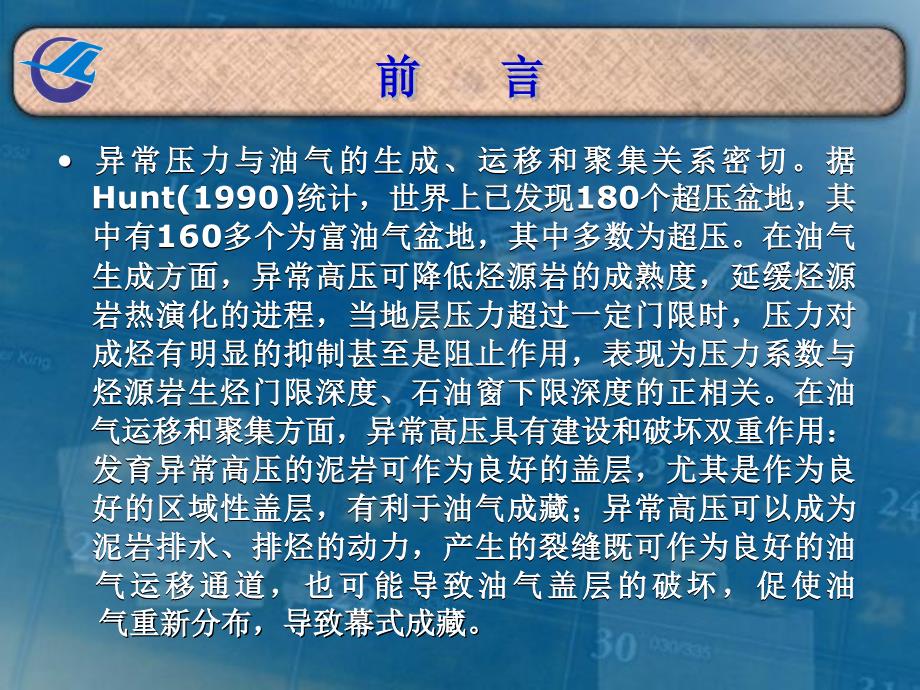 前　言

• 异常压力与油气的生成、运移和聚集关系密切。据Hunt(1990)统计，世界上已发现180个超压盆地，其中有160多个为富油气盆地，其中多数为超压。在油气生成方面，异常高压可降低烃源岩的成熟度，延缓烃源岩热演化的进程，当地层压力超过一定门限时，压力对成烃有明显的抑制甚至是阻止作用，表现为压力系数与烃源岩生烃门限深度、石油窗下限深度的正相关。在油气运移和聚集方面，异常高压具有建设和破坏双重作用：发育异常高压的泥岩可作为良好的盖层，尤其是作为良好的区域性盖层，有利于油气成藏；异常高压可以成为泥岩排水、排烃的动力，产生的裂缝既可作为良好的油气运移通道，也可能导致油气盖层的破坏，促使油气重新分布，导致幕式成藏。